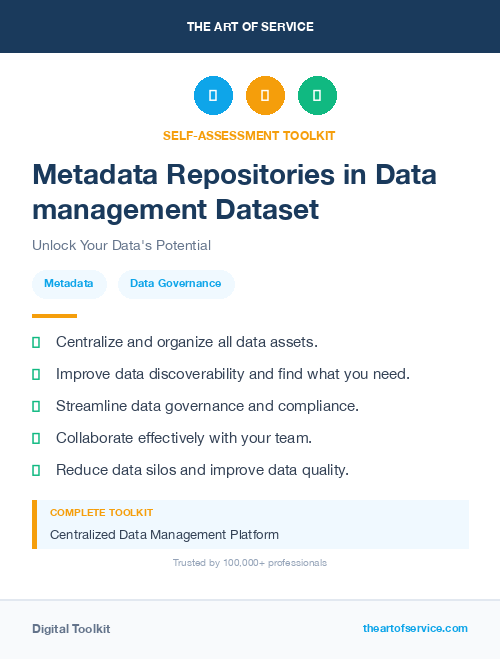 THE ART OF SERVICE

SELF-ASSESSMENT TOOLKIT

Metadata Repositories in Data management Dataset

Unlock Your Data's Potential

Metadata
Data Governance

Centralize and organize all data assets.

Improve data discoverability and find what you need.

Streamline data governance and compliance.

Collaborate effectively with your team.

Reduce data silos and improve data quality.

COMPLETE TOOLKIT
Centralized Data Management Platform

Trusted by 100,000+ professionals

Digital Toolkit
theartofservice.com